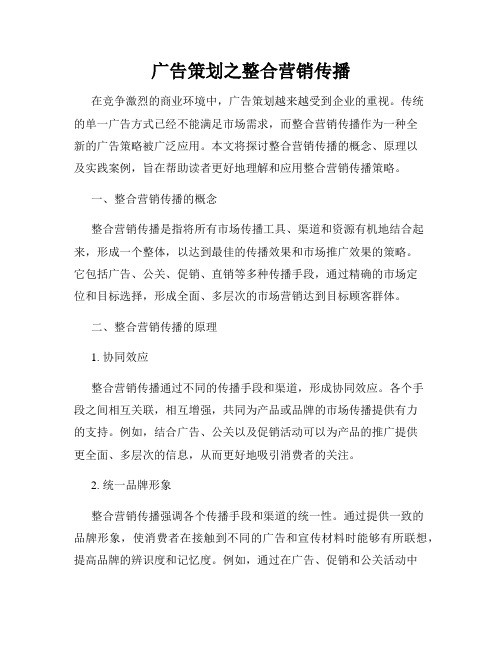 广告策划之整合营销传播

在竞争激烈的商业环境中，广告策划越来越受到企业的重视。传统的单一广告方式已经不能满足市场需求，而整合营销传播作为一种全新的广告策略被广泛应用。本文将探讨整合营销传播的概念、原理以及实践案例，旨在帮助读者更好地理解和应用整合营销传播策略。

一、整合营销传播的概念

整合营销传播是指将所有市场传播工具、渠道和资源有机地结合起来，形成一个整体，以达到最佳的传播效果和市场推广效果的策略。它包括广告、公关、促销、直销等多种传播手段，通过精确的市场定位和目标选择，形成全面、多层次的市场营销达到目标顾客群体。

二、整合营销传播的原理

1. 协同效应

整合营销传播通过不同的传播手段和渠道，形成协同效应。各个手段之间相互关联，相互增强，共同为产品或品牌的市场传播提供有力的支持。例如，结合广告、公关以及促销活动可以为产品的推广提供更全面、多层次的信息，从而更好地吸引消费者的关注。

2. 统一品牌形象

整合营销传播强调各个传播手段和渠道的统一性。通过提供一致的品牌形象，使消费者在接触到不同的广告和宣传材料时能够有所联想，提高品牌的辨识度和记忆度。例如，通过在广告、促销和公关活动中